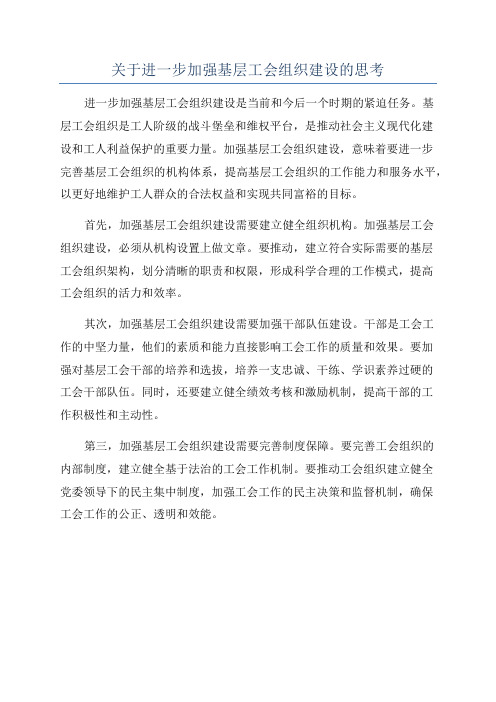 关于进一步加强基层工会组织建设的思考

进一步加强基层工会组织建设是当前和今后一个时期的紧迫任务。基层工会组织是工人阶级的战斗堡垒和维权平台，是推动社会主义现代化建设和工人利益保护的重要力量。加强基层工会组织建设，意味着要进一步完善基层工会组织的机构体系，提高基层工会组织的工作能力和服务水平，以更好地维护工人群众的合法权益和实现共同富裕的目标。

首先，加强基层工会组织建设需要建立健全组织机构。加强基层工会组织建设，必须从机构设置上做文章。要推动，建立符合实际需要的基层工会组织架构，划分清晰的职责和权限，形成科学合理的工作模式，提高工会组织的活力和效率。

其次，加强基层工会组织建设需要加强干部队伍建设。干部是工会工作的中坚力量，他们的素质和能力直接影响工会工作的质量和效果。要加强对基层工会干部的培养和选拔，培养一支忠诚、干练、学识素养过硬的工会干部队伍。同时，还要建立健全绩效考核和激励机制，提高干部的工作积极性和主动性。

第三，加强基层工会组织建设需要完善制度保障。要完善工会组织的内部制度，建立健全基于法治的工会工作机制。要推动工会组织建立健全党委领导下的民主集中制度，加强工会工作的民主决策和监督机制，确保工会工作的公正、透明和效能。